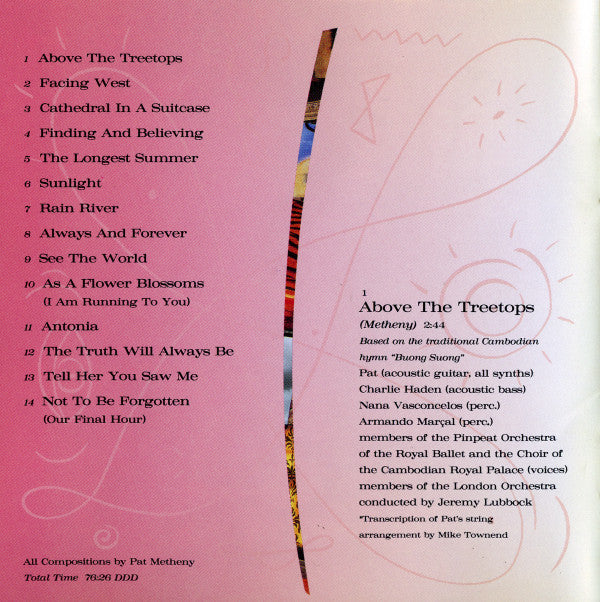 1 Above The Treetops
2 Facing West
3 Cathedral In A Suitcase
4 Finding And Believing
5 The Longest Summer
6 Sunlight
7 Rain River
8 Always And Forever
9 See The World
10 As A Flower Blossoms (I Am Running To You)
11 Antonia
12 The Truth Will Always Be
13 Tell Her You Saw Me
14 Not To Be Forgotten (Our Final Hour)

All Compositions by Pat Metheny
Total Time 76:26 DDD

1
Above The Treetops
(Metheny) 2:44
Based on the traditional Cambodian hymn "Buong Suong"
Pat (acoustic guitar, all synths)
Charlie Haden (acoustic bass)
Nana Vasconcelos (perc.)
Armando Marçal (perc.)
members of the Pinpeat Orchestra of the Royal Ballet and the Choir of the Cambodian Royal Palace (voices)
members of the London Orchestra conducted by Jeremy Lubbock
*Transcription of Pat's string arrangement by Mike Townend